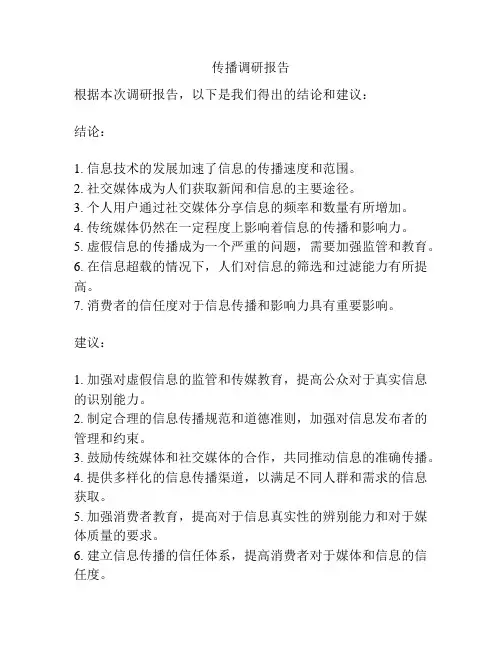 传播调研报告

根据本次调研报告，以下是我们得出的结论和建议：

结论：

1. 信息技术的发展加速了信息的传播速度和范围。
2. 社交媒体成为人们获取新闻和信息的主要途径。
3. 个人用户通过社交媒体分享信息的频率和数量有所增加。
4. 传统媒体仍然在一定程度上影响着信息的传播和影响力。
5. 虚假信息的传播成为一个严重的问题，需要加强监管和教育。
6. 在信息超载的情况下，人们对信息的筛选和过滤能力有所提高。
7. 消费者的信任度对于信息传播和影响力具有重要影响。

建议：

1. 加强对虚假信息的监管和传媒教育，提高公众对于真实信息的识别能力。
2. 制定合理的信息传播规范和道德准则，加强对信息发布者的管理和约束。
3. 鼓励传统媒体和社交媒体的合作，共同推动信息的准确传播。
4. 提供多样化的信息传播渠道，以满足不同人群和需求的信息获取。
5. 加强消费者教育，提高对于信息真实性的辨别能力和对于媒体质量的要求。
6. 建立信息传播的信任体系，提高消费者对于媒体和信息的信任度。